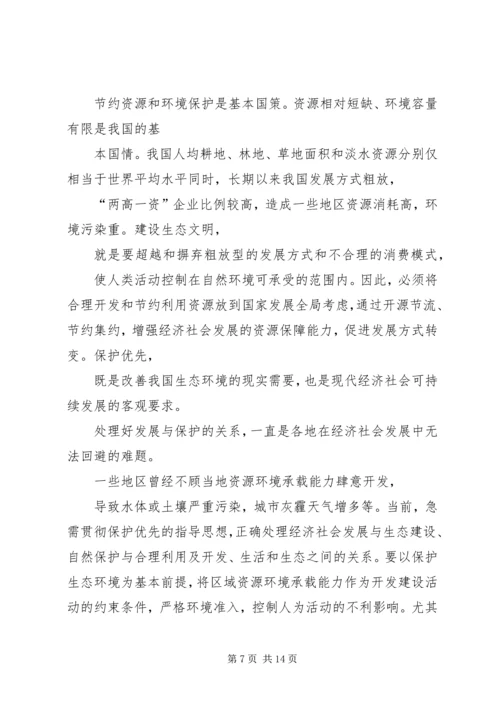 节约资源和环境保护是基本国策。资源相对短缺、环境容量有限是我国的基

本国情。我国人均耕地、林地、草地面积和淡水资源分别仅相当于世界平均水平同时，长期以来我国发展方式粗放，

“两高一资”企业比例较高，造成一些地区资源消耗高，环境污染重。建设生态文明，

就是要超越和摒弃粗放型的发展方式和不合理的消费模式，

使人类活动控制在自然环境可承受的范围内。因此，必须将合理开发和节约利用资源放到国家发展全局考虑，通过开源节流、节约集约，增强经济社会发展的资源保障能力，促进发展方式转变。保护优先，

既是改善我国生态环境的现实需要，也是现代经济社会可持续发展的客观要求。

处理好发展与保护的关系，一直是各地在经济社会发展中无法回避的难题。

一些地区曾经不顾当地资源环境承载能力肆意开发，

导致水体或土壤严重污染，城市灰霾天气增多等。当前，急需贯彻保护优先的指导思想，正确处理经济社会发展与生态建设、自然保护与合理利用及开发、生活和生态之间的关系。要以保护生态环境为基本前提，将区域资源环境承载能力作为开发建设活动的约束条件，严格环境准入，控制人为活动的不利影响。尤其

第 7 页 共 14 页